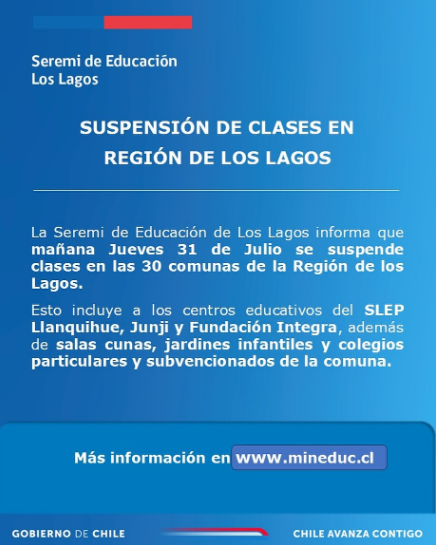 Seremi de Educación
Los Lagos

SUSPENSIÓN DE CLASES EN REGIÓN DE LOS LAGOS

La Seremi de Educación de Los Lagos informa que mañana Jueves 31 de Julio se suspende clases en las 30 comunas de la Región de los Lagos.

Esto incluye a los centros educativos del SLEP Llanquihue, Junji y Fundación Integra, además de salas cunas, jardines infantiles y colegios particulares y subvencionados de la comuna.

Más información en www.mineduc.cl

GOBIERNO DE CHILE

CHILE AVANZA CONTIGO